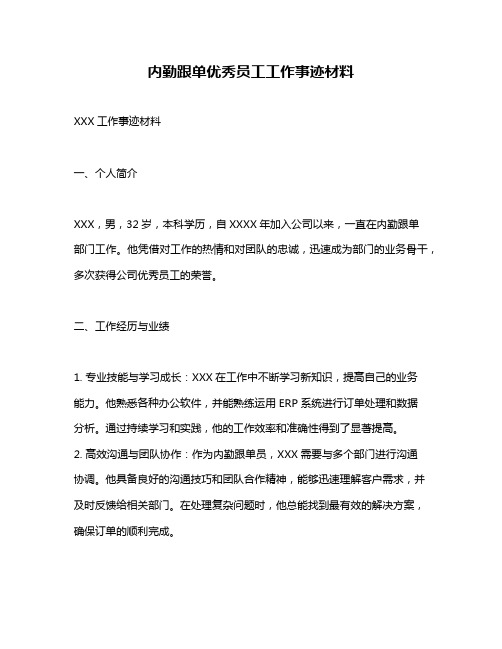 内勤跟单优秀员工工作事迹材料

XXX 工作事迹材料

一、个人简介

XXX，男，32 岁，本科学历，自 XXXX 年加入公司以来，一直在内勤跟单部门工作。他凭借对工作的热情和对团队的忠诚，迅速成为部门的业务骨干，多次获得公司优秀员工的荣誉。

二、工作经历与业绩

1. 专业技能与学习成长：XXX 在工作中不断学习新知识，提高自己的业务能力。他熟悉各种办公软件，并能熟练运用 ERP 系统进行订单处理和数据分析。通过持续学习和实践，他的工作效率和准确性得到了显著提高。
2. 高效沟通与团队协作：作为内勤跟单员，XXX 需要与多个部门进行沟通协调。他具备良好的沟通技巧和团队合作精神，能够迅速理解客户需求，并及时反馈给相关部门。在处理复杂问题时，他总能找到最有效的解决方案，确保订单的顺利完成。